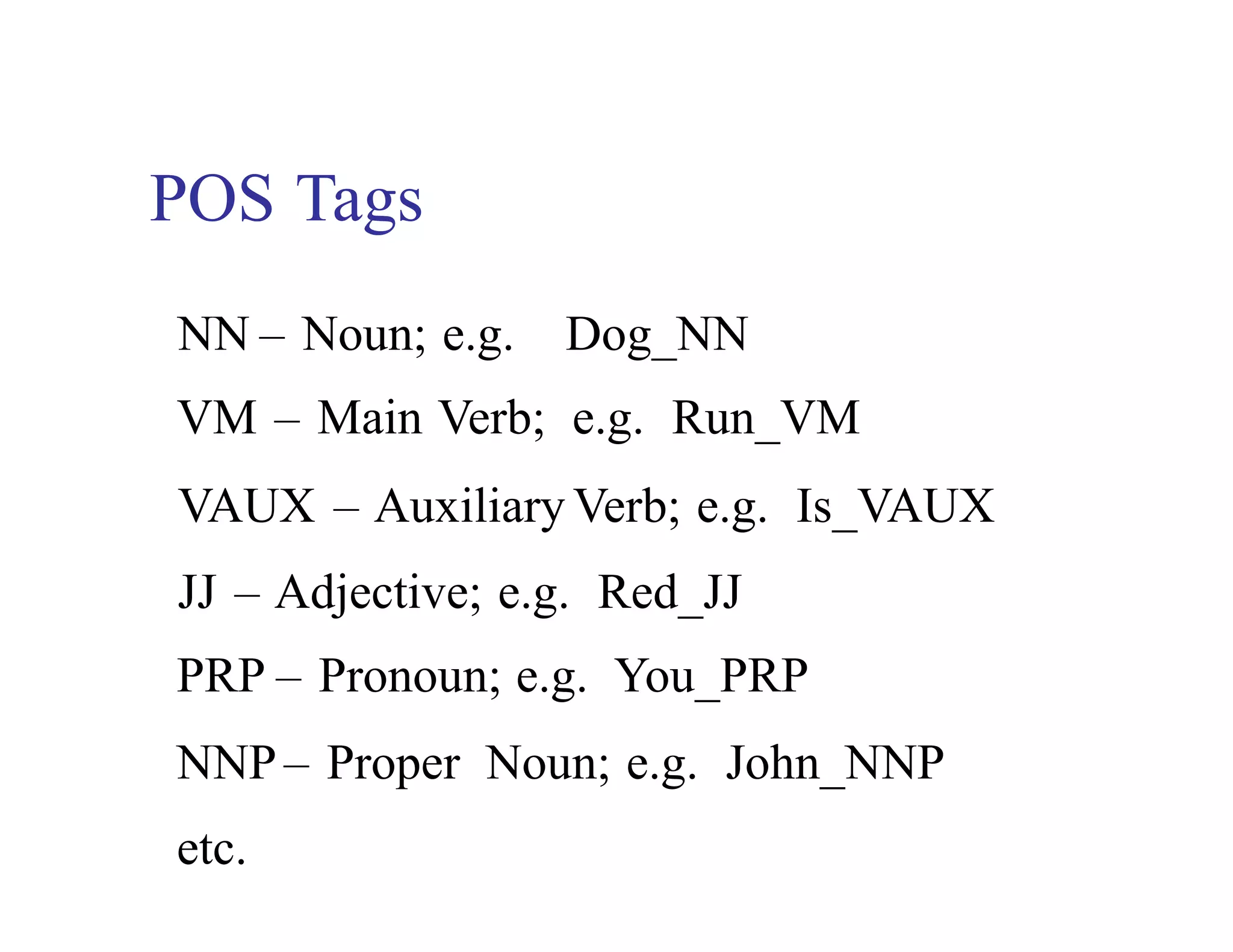 POS Tags

NN – Noun; e.g. Dog_NN

VM – Main Verb; e.g. Run_VM

VAUX – Auxiliary Verb; e.g. Is_VAUX

JJ – Adjective; e.g. Red_JJ

PRP – Pronoun; e.g. You_PRP

NNP – Proper Noun; e.g. John_NNP

etc.